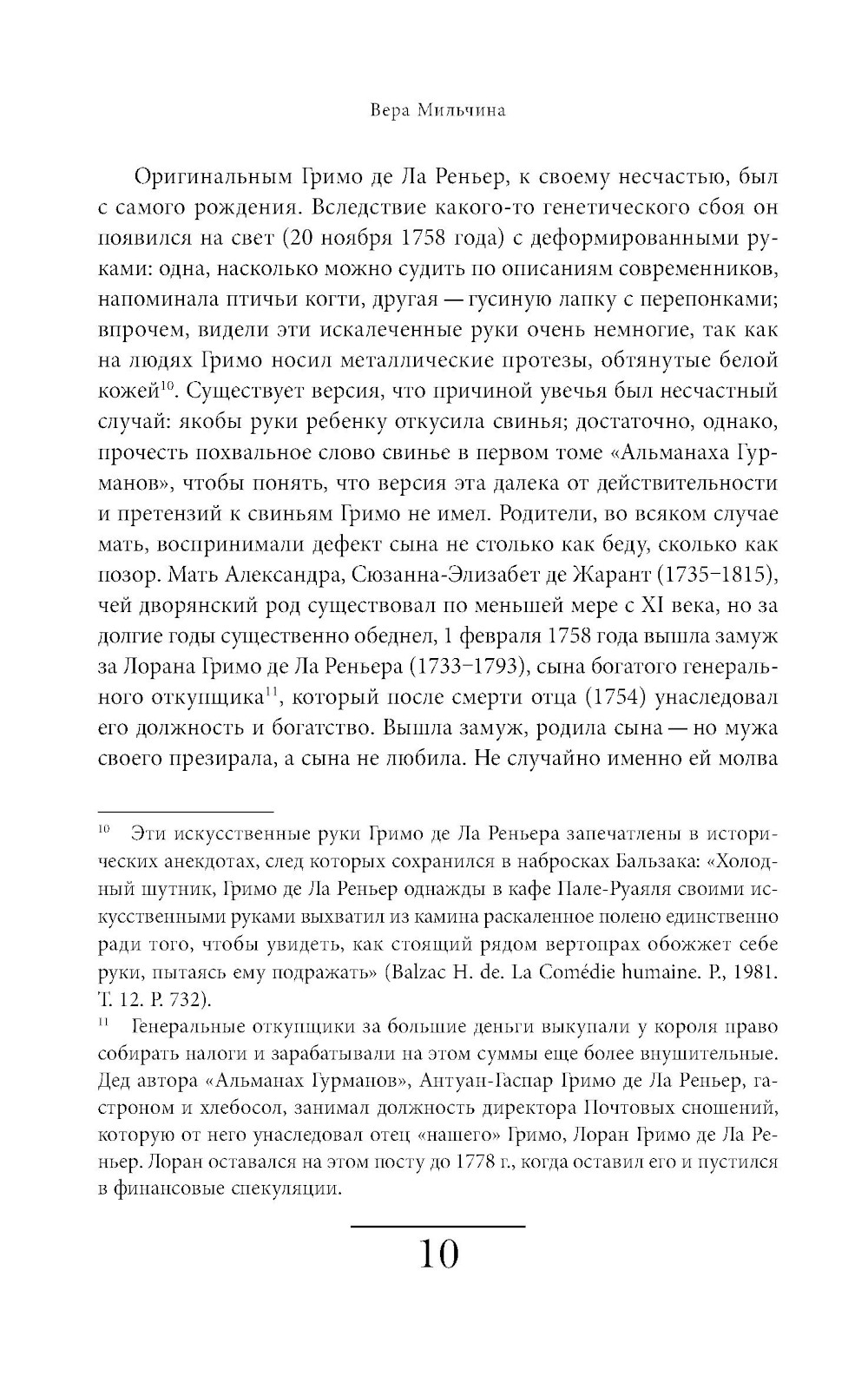 Вера Мильчина

Оригинальным Гримо де Ла Реньер, к своему несчастью, был с самого рождения. Вследствие какого-то генетического сбоя он появился на свет (20 ноября 1758 года) с деформированными руками: одна, насколько можно судить по описаниям современников, напоминала птичьи когти, другая — гусиную лапку с перепонками; впрочем, видели эти искалеченные руки очень немногие, так как на людях Гримо носил металлические протезы, обтянутые белой кожей$^{10}$. Существует версия, что причиной увечья был несчастный случай: якобы руки ребенку откусила свинья; достаточно, однако, прочесть похвальное слово свинье в первом томе «Альманаха Гурманов», чтобы понять, что версия эта далека от действительности и претензий к свиньям Гримо не имел. Родители, во всяком случае мать, воспринимали дефект сына не столько как беду, сколько как позор. Мать Александра, Сюзанна-Элизабет де Жарант (1735–1815), чей дворянский род существовал по меньшей мере с XI века, но за долгие годы существенно обеднел, 1 февраля 1758 года вышла замуж за Лорана Гримо де Ла Реньера (1733–1793), сына богатого генерального откупщика$^{11}$, который после смерти отца (1754) унаследовал его должность и богатство. Вышла замуж, родила сына — но мужа своего презирала, а сына не любила. Не случайно именно ей молва

$^{10}$ Эти искусственные руки Гримо де Ла Реньера запечатлены в исторических анекдотах, след которых сохранился в набросках Бальзака: «Холодный шутник, Гримо де Ла Реньер однажды в кафе Пале-Руаяля своими искусственными руками выхватил из камина раскаленное полено единственно ради того, чтобы увидеть, как стоящий рядом вертопрах обожжет себе руки, пытаясь ему подражать» (Balzac H. de. La Comédie humaine. P., 1981. T. 12. P. 732).

$^{11}$ Генеральные откупщики за большие деньги выкупали у короля право собирать налоги и зарабатывали на этом суммы еще более внушительные. Дед автора «Альманах Гурманов», Антуан-Гаспар Гримо де Ла Реньер, гастроном и хлебосол, занимал должность директора Почтовых сношений, которую от него унаследовал отец «нашего» Гримо, Лоран Гримо де Ла Реньер. Лоран оставался на этом посту до 1778 г., когда оставил его и пустился в финансовые спекуляции.

10